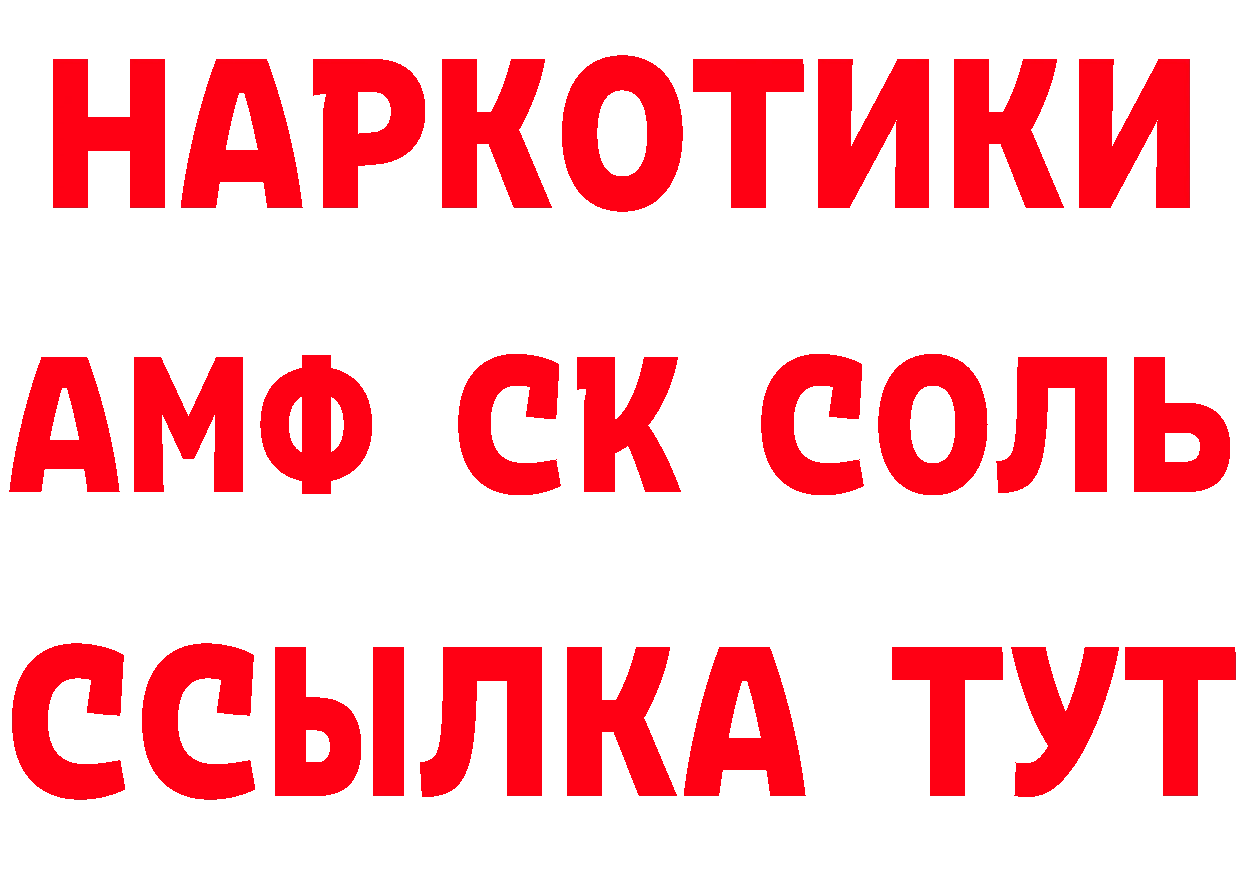 НАРКОТИКИ

АМФ СК СОЛЬ

ССЫЛКА ТУТ